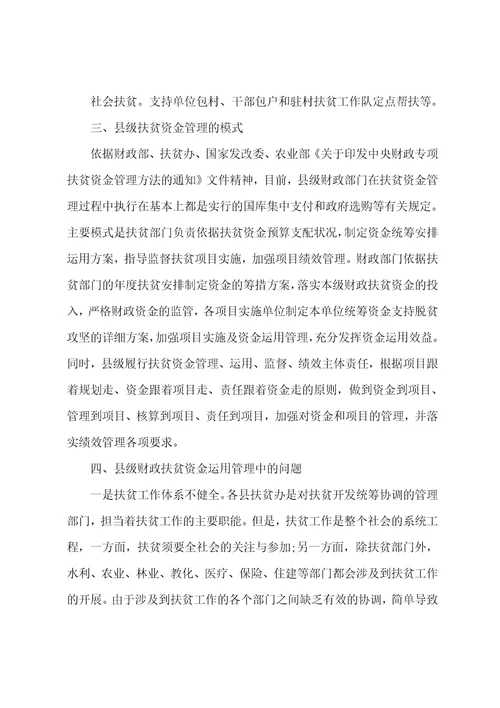 社会扶贫。支持单位包村、干部包户和驻村扶贫工作队定点帮扶等。

三、县级扶贫资金管理的模式

依据财政部、扶贫办、国家发改委、农业部《关于印发中央财政专项扶贫资金管理方法的通知》文件精神，目前，县级财政部门在扶贫资金管理过程中执行在基本上都是实行的国库集中支付和政府选购等有关规定。主要模式是扶贫部门负责依据扶贫资金预算支配状况，制定资金统筹安排运用方案，指导监督扶贫项目实施，加强项目绩效管理。财政部门依据扶贫部门的年度扶贫安排制定资金的筹措方案，落实本级财政扶贫资金的投入，严格财政资金的监管，各项目实施单位制定本单位统筹资金支持脱贫攻坚的详细方案，加强项目实施及资金运用管理，充分发挥资金运用效益。同时，县级履行扶贫资金管理、运用、监督、绩效主体责任，根据项目跟着规划走、资金跟着项目走、责任跟着资金走的原则，做到资金到项目、管理到项目、核算到项目、责任到项目，加强对资金和项目的管理，并落实绩效管理各项要求。

四、县级财政扶贫资金运用管理中的问题

一是扶贫工作体系不健全。各县扶贫办是对扶贫开发统筹协调的管理部门，担当着扶贫工作的主要职能。但是，扶贫工作是整个社会的系统工程，一方面，扶贫须要全社会的关注与参加;另一方面，除扶贫部门外，水利、农业、林业、教化、医疗、保险、住建等部门都会涉及到扶贫工作的开展。由于涉及到扶贫工作的各个部门之间缺乏有效的协调，简单导致